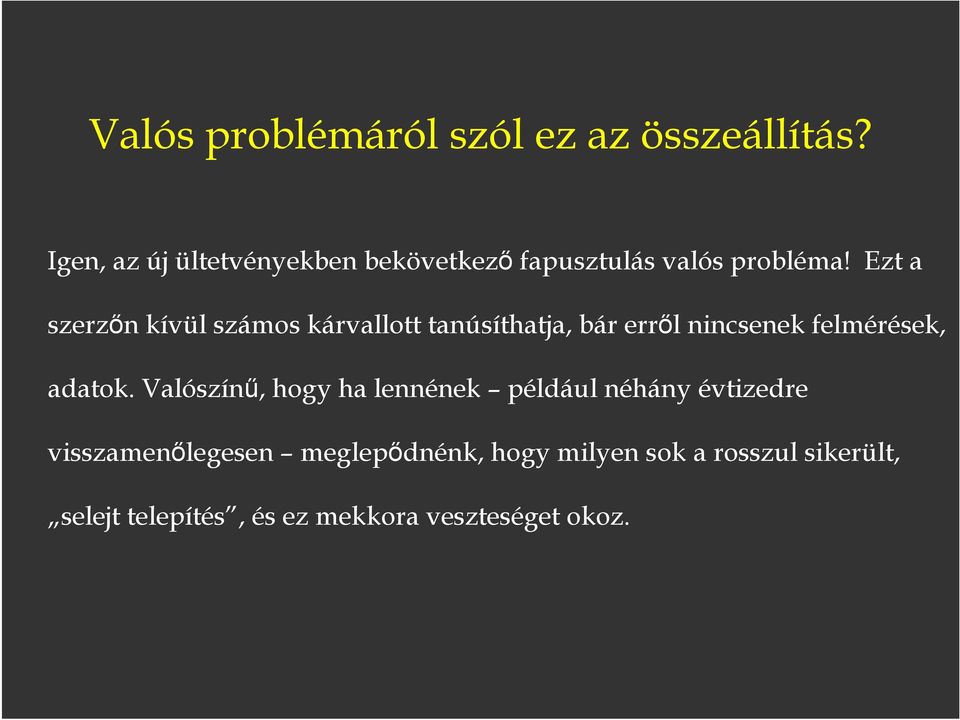 Valós problémáról szól ez az összeállítás?

Igen, az új ültetvényekben bekövetkező fapusztulás valós probléma! Ezt a szerzőn kívül számos kárvallott tanúsíthatja, bár erről nincsenek felmérések, adatok. Valószínű, hogy ha lennének – például néhány évtizedre visszamenőlegesen – meglepődnénk, hogy milyen sok a rosszul sikerült, „selejt telepítés”, és ez mekkora veszteséget okoz.